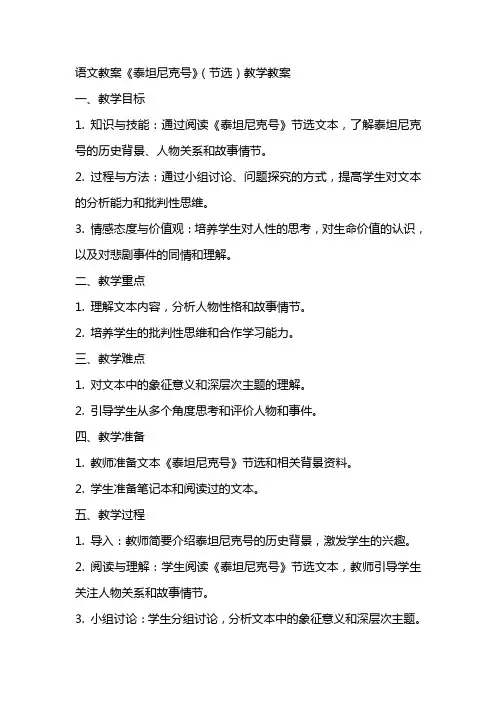 语文教案《泰坦尼克号》（节选）教学教案

一、教学目标

1. 知识与技能：通过阅读《泰坦尼克号》节选文本，了解泰坦尼克号的历史背景、人物关系和故事情节。

2. 过程与方法：通过小组讨论、问题探究的方式，提高学生对文本的分析能力和批判性思维。

3. 情感态度与价值观：培养学生对人性的思考，对生命价值的认识，以及对悲剧事件的同情和理解。

二、教学重点

1. 理解文本内容，分析人物性格和故事情节。

2. 培养学生的批判性思维和合作学习能力。

三、教学难点

1. 对文本中的象征意义和深层次主题的理解。

2. 引导学生从多个角度思考和评价人物和事件。

四、教学准备

1. 教师准备文本《泰坦尼克号》节选和相关背景资料。

2. 学生准备笔记本和阅读过的文本。

五、教学过程

1. 导入：教师简要介绍泰坦尼克号的历史背景，激发学生的兴趣。

2. 阅读与理解：学生阅读《泰坦尼克号》节选文本，教师引导学生关注人物关系和故事情节。

3. 小组讨论：学生分组讨论，分析文本中的象征意义和深层次主题。